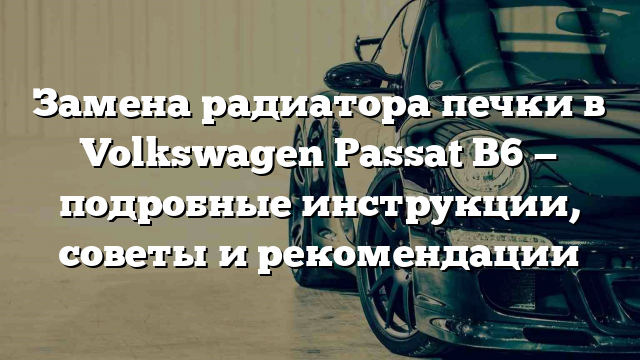 Замена радиатора печки в Volkswagen Passat B6 – подробные инструкции, советы и рекомендации